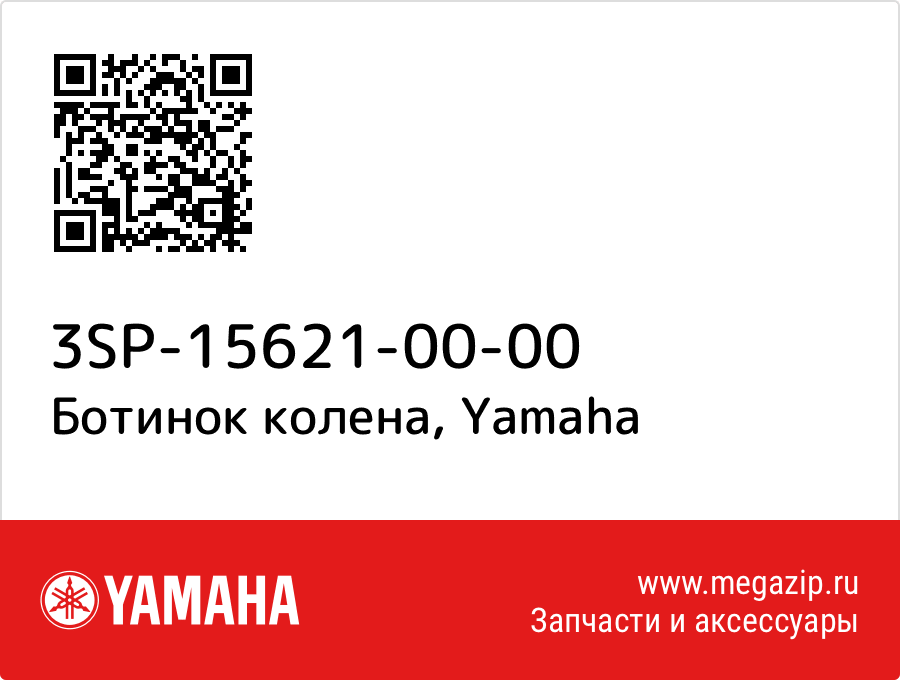 3SP-15621-00-00
Ботинок колена, Yamaha

YAMAHA

www.megazip.ru
Запчасти и аксессуары